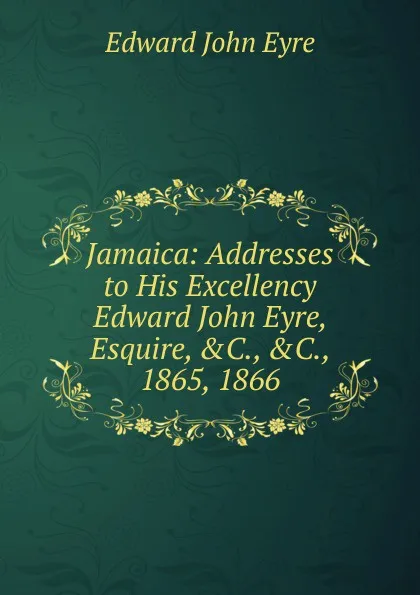 Edward John Eyre

Jamaica: Addresses to His Excellency Edward John Eyre, Esquire, &C., &C., 1865, 1866